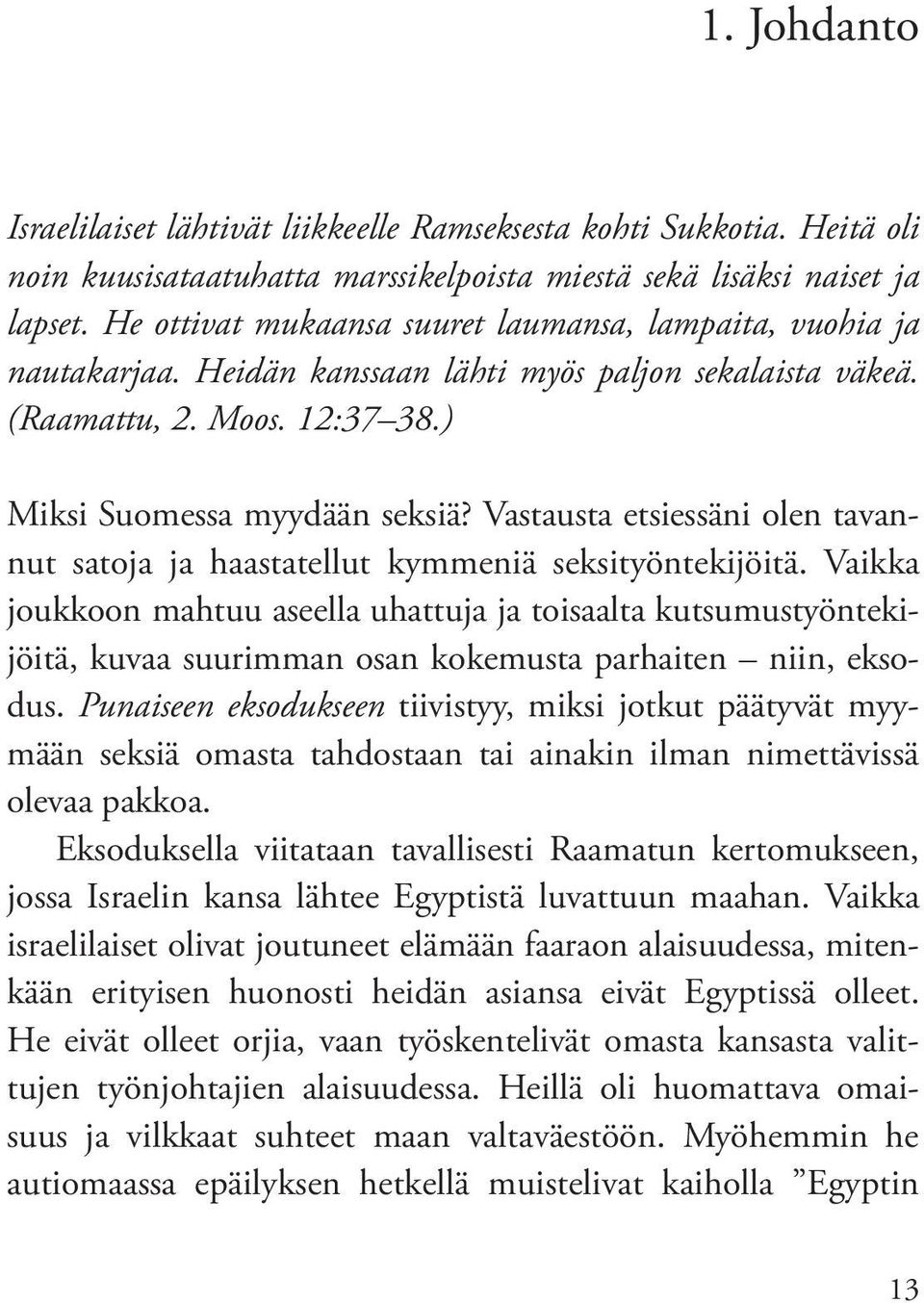 1. Johdanto

Israelilaiset lähtivät liikkeelle Ramseksesta kohti Sukkotia. Heitä oli noin kuusisataatuhatta marssikelpoista miestä sekä lisäksi naiset ja lapset. He ottivat mukaansa suuret laumansa, lampaita, vuohia ja nautakarjaa. Heidän kanssaan lähti myös paljon sekalaista väkeä. (Raamattu, 2. Moos. 12:37–38.)

Miksi Suomessa myydään seksiä? Vastausta etsiessäni olen tavannut satoja ja haastatellut kymmeniä seksityöntekijöitä. Vaikka joukkoon mahtuu aseella uhattuja ja toisaalta kutsumustyöntekijöitä, kuvaa suurimman osan kokemusta parhaiten – niin, eksodus. Punaiseen eksodukseen tiivistyy, miksi jotkut päätyvät myymään seksiä omasta tahdostaan tai ainakin ilman nimettävissä olevaa pakkoa.

Eksoduksella viitataan tavallisesti Raamatun kertomukseen, jossa Israelin kansa lähtee Egyptistä luvattuun maahan. Vaikka israelilaiset olivat joutuneet elämään faaraon alaisuudessa, mitenkään erityisen huonosti heidän asiansa eivät Egyptissä olleet. He eivät olleet orjia, vaan työskentelivät omasta kansasta valittujen työnjohtajien alaisuudessa. Heillä oli huomattava omaisuus ja vilkkaat suhteet maan valtaväestöön. Myöhemmin he autiomaassa epäilyksen hetkellä muistelivat kaiholla ”Egyptin

13